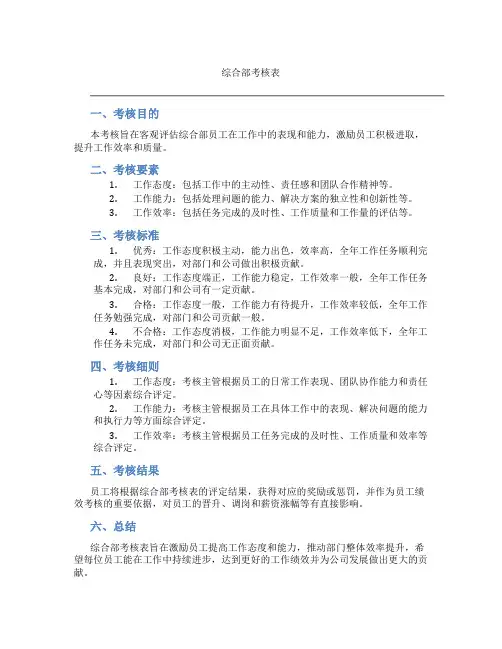 综合部考核表

一、考核目的

本考核旨在客观评估综合部员工在工作中的表现和能力，激励员工积极进取，提升工作效率和质量。

二、考核要素

1. 工作态度：包括工作中的主动性、责任感和团队合作精神等。
2. 工作能力：包括处理问题的能力、解决方案的独立性和创新性等。
3. 工作效率：包括任务完成的及时性、工作质量和工作量的评估等。

三、考核标准

1. 优秀：工作态度积极主动，能力出色，效率高，全年工作任务顺利完成，并且表现突出，对部门和公司做出积极贡献。

2. 良好：工作态度端正，工作能力稳定，工作效率一般，全年工作任务基本完成，对部门和公司有一定贡献。

3. 合格：工作态度一般，工作能力有待提升，工作效率较低，全年工作任务勉强完成，对部门和公司贡献一般。

4. 不合格：工作态度消极，工作能力明显不足，工作效率低下，全年工作任务未完成，对部门和公司无正面贡献。

四、考核细则

1. 工作态度：考核主管根据员工的日常工作表现、团队协作能力和责任心等因素综合评定。

2. 工作能力：考核主管根据员工在具体工作中的表现、解决问题的能力和执行力等方面综合评定。

3. 工作效率：考核主管根据员工任务完成的及时性、工作质量和效率等综合评定。

五、考核结果

员工将根据综合部考核表的评定结果，获得对应的奖励或惩罚，并作为员工绩效考核的重要依据，对员工的晋升、调岗和薪资涨幅等有直接影响。

六、总结

综合部考核表旨在激励员工提高工作态度和能力，推动部门整体效率提升，希望每位员工能在工作中持续进步，达到更好的工作绩效并为公司发展做出更大的贡献。